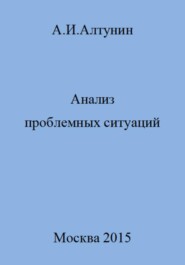 А.И.Алтунин

Анализ
проблемных ситуаций

Москва 2015